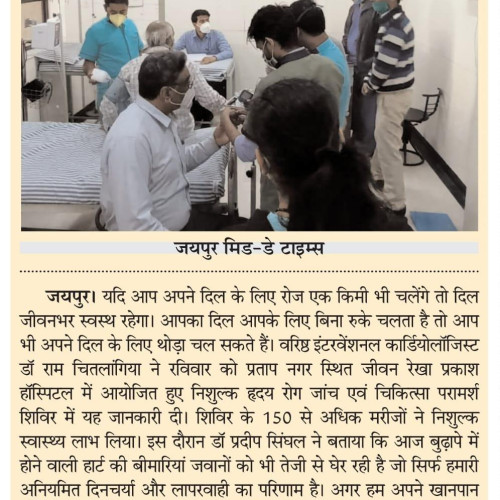 जयपुर मिड-डे टाइम्स

जयपुर। यदि आप अपने दिल के लिए रोज एक किमी भी चलेंगे तो दिल जीवनभर स्वस्थ रहेगा। आपका दिल आपके लिए बिना रुके चलता है तो आप भी अपने दिल के लिए थोड़ा चल सकते हैं। वरिष्ठ इंटरवेंशनल कार्डियोलॉजिस्ट डॉ राम चितलांगिया ने रविवार को प्रताप नगर स्थित जीवन रेखा प्रकाश हॉस्पिटल में आयोजित हुए निशुल्क हृदय रोग जांच एवं चिकित्सा परामर्श शिविर में यह जानकारी दी। शिविर के 150 से अधिक मरीजों ने निशुल्क स्वास्थ्य लाभ लिया। इस दौरान डॉ प्रदीप सिंघल ने बताया कि आज बुढ़ापे में होने वाली हार्ट की बीमारियां जवानों को भी तेजी से घेर रही है जो सिर्फ हमारी अनियमित दिनचर्या और लापरवाही का परिणाम है। अगर हम अपने खानपान